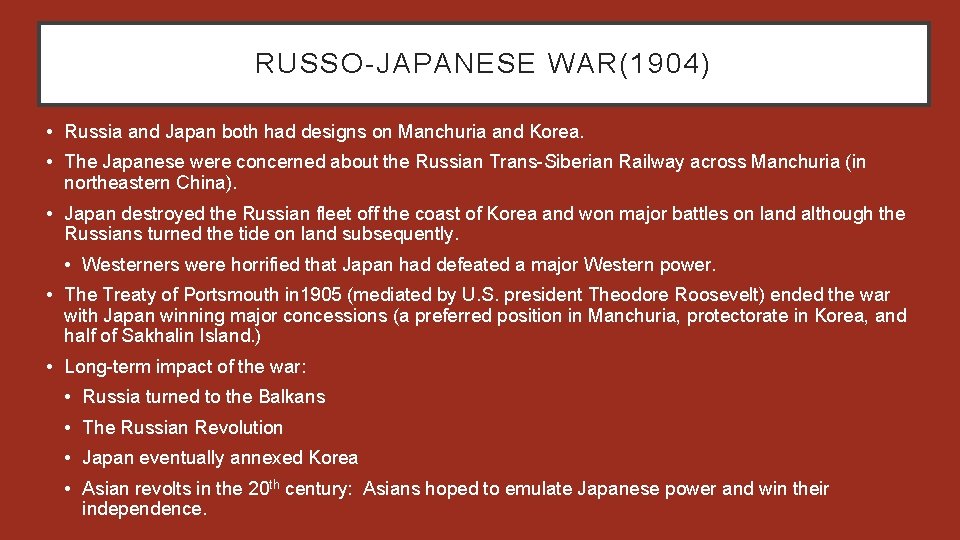 RUSSO-JAPANESE WAR(1904)

• Russia and Japan both had designs on Manchuria and Korea.

• The Japanese were concerned about the Russian Trans-Siberian Railway across Manchuria (in northeastern China).

• Japan destroyed the Russian fleet off the coast of Korea and won major battles on land although the Russians turned the tide on land subsequently.

• Westerners were horrified that Japan had defeated a major Western power.

• The Treaty of Portsmouth in1905 (mediated by U.S. president Theodore Roosevelt) ended the war with Japan winning major concessions (a preferred position in Manchuria, protectorate in Korea, and half of Sakhalin Island.)

• Long-term impact of the war:

• Russia turned to the Balkans

• The Russian Revolution

• Japan eventually annexed Korea

• Asian revolts in the 20$^{th}$ century: Asians hoped to emulate Japanese power and win their independence.